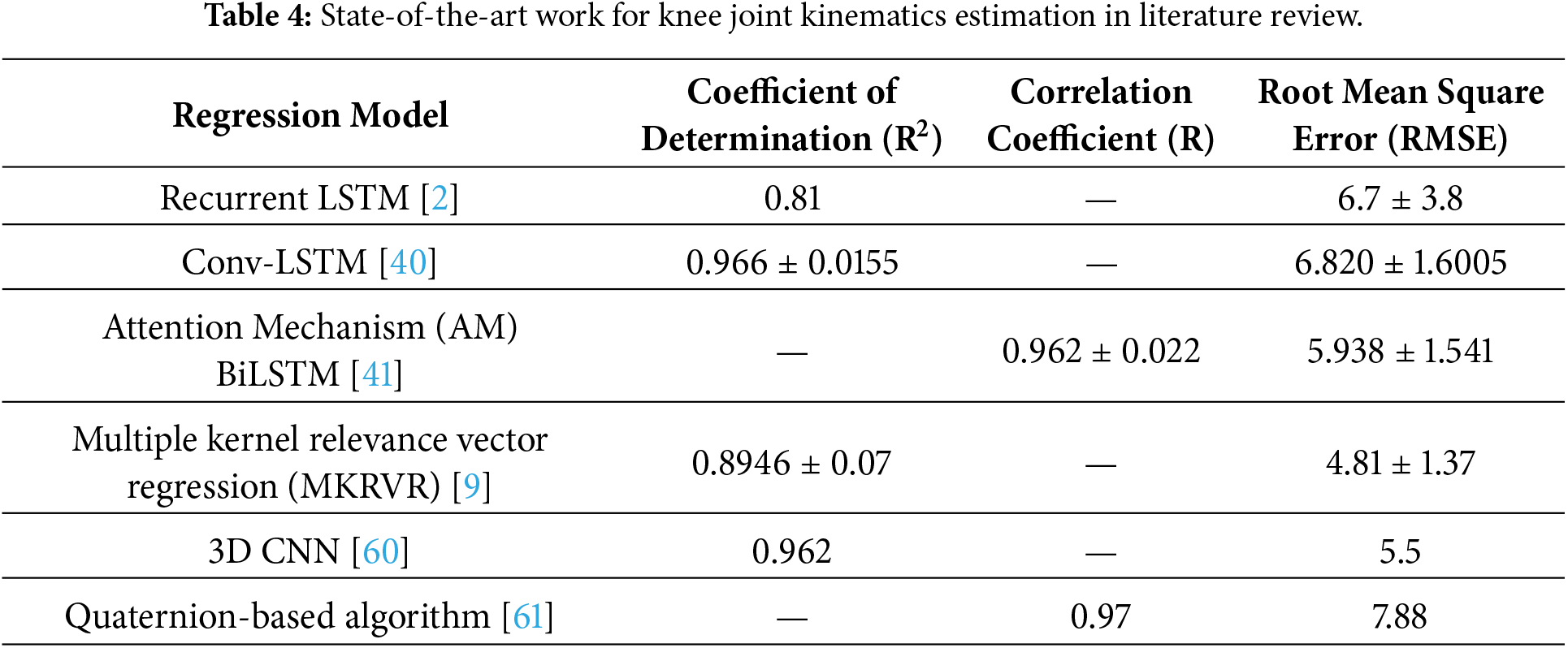 **Table 4:** State-of-the-art work for knee joint kinematics estimation in literature review.

| Regression Model | Coefficient of Determination ($R^2$) | Correlation Coefficient (R) | Root Mean Square Error (RMSE) |
|---|---|---|---|
| Recurrent LSTM [2] | 0.81 | — | 6.7 ± 3.8 |
| Conv-LSTM [40] | 0.966 ± 0.0155 | — | 6.820 ± 1.6005 |
| Attention Mechanism (AM) BiLSTM [41] | — | 0.962 ± 0.022 | 5.938 ± 1.541 |
| Multiple kernel relevance vector regression (MKRVR) [9] | 0.8946 ± 0.07 | — | 4.81 ± 1.37 |
| 3D CNN [60] | 0.962 | — | 5.5 |
| Quaternion-based algorithm [61] | — | 0.97 | 7.88 |